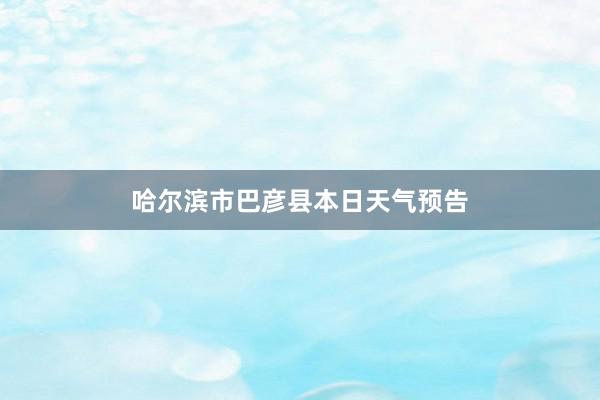 哈尔滨市巴彦县本日天气预告